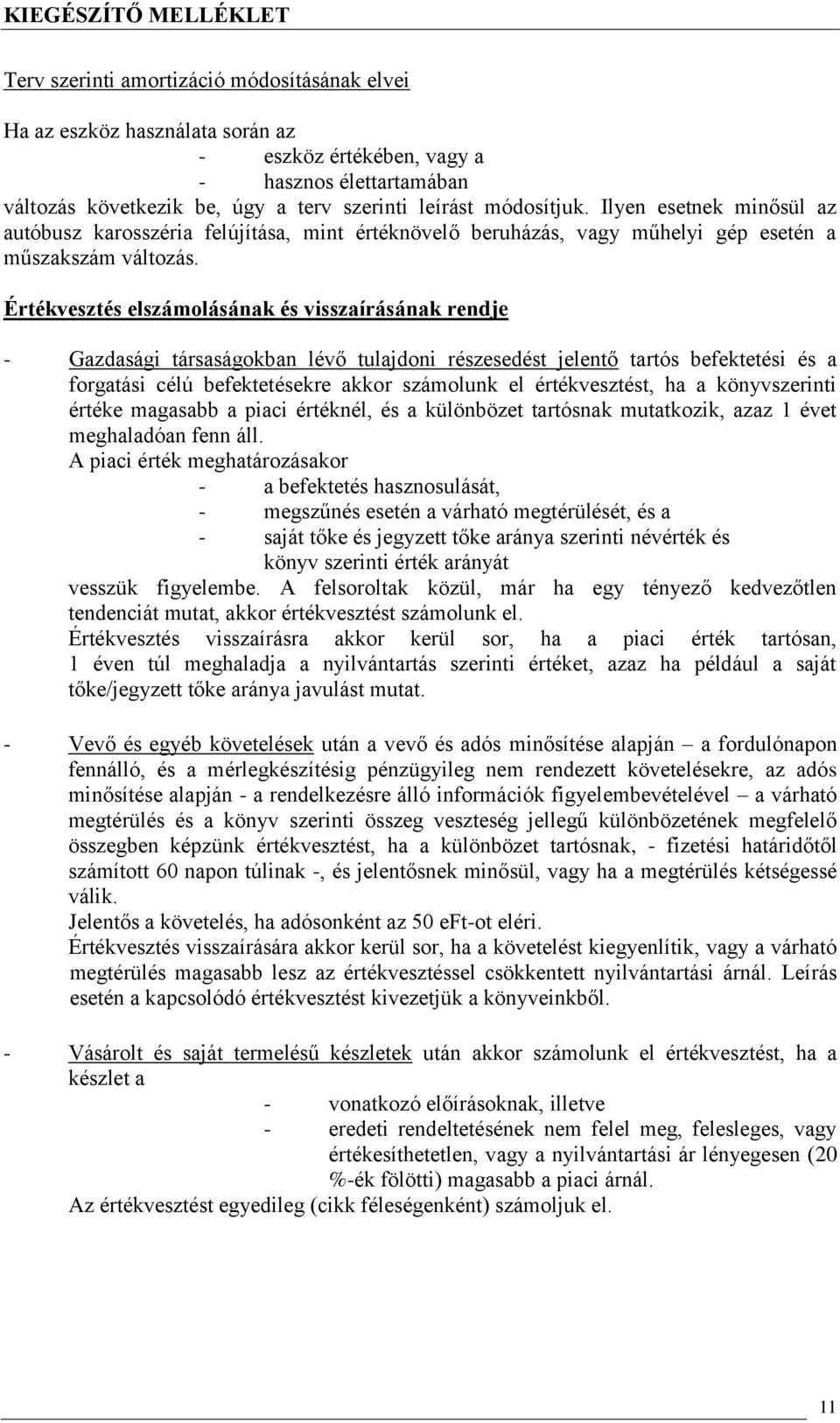 KIEGÉSZÍTŐ MELLÉKLET

Terv szerinti amortizáció módosításának elvei

Ha az eszköz használata során az
- eszköz értékében, vagy a
- hasznos élettartamában
változás következik be, úgy a terv szerinti leírást módosítjuk. Ilyen esetnek minősül az autóbusz karosszéria felújítása, mint értéknövelő beruházás, vagy műhelyi gép esetén a műszakszám változás.

Értékvesztés elszámolásának és visszaírásának rendje

- Gazdasági társaságokban lévő tulajdoni részesedést jelentő tartós befektetési és a forgatási célú befektetésekre akkor számolunk el értékvesztést, ha a könyvszerinti értéke magasabb a piaci értéknél, és a különbözet tartósnak mutatkozik, azaz 1 évet meghaladóan fenn áll.
A piaci érték meghatározásakor
- a befektetés hasznosulását,
- megszűnés esetén a várható megtérülését, és a
- saját tőke és jegyzett tőke aránya szerinti névérték és könyv szerinti érték arányát
vesszük figyelembe. A felsoroltak közül, már ha egy tényező kedvezőtlen tendenciát mutat, akkor értékvesztést számolunk el.
Értékvesztés visszaírásra akkor kerül sor, ha a piaci érték tartósan, 1 éven túl meghaladja a nyilvántartás szerinti értéket, azaz ha például a saját tőke/jegyzett tőke aránya javulást mutat.

- Vevő és egyéb követelések után a vevő és adós minősítése alapján – a fordulónapon fennálló, és a mérlegkészítésig pénzügyileg nem rendezett követelésekre, az adós minősítése alapján - a rendelkezésre álló információk figyelembevételével – a várható megtérülés és a könyv szerinti összeg veszteség jellegű különbözetének megfelelő összegben képzünk értékvesztést, ha a különbözet tartósnak, - fizetési határidőtől számított 60 napon túlinak -, és jelentősnek minősül, vagy ha a megtérülés kétségessé válik.
Jelentős a követelés, ha adósonként az 50 eFt-ot eléri.
Értékvesztés visszaírására akkor kerül sor, ha a követelést kiegyenlítik, vagy a várható megtérülés magasabb lesz az értékvesztéssel csökkentett nyilvántartási árnál. Leírás esetén a kapcsolódó értékvesztést kivezetjük a könyveinkből.

- Vásárolt és saját termelésű készletek után akkor számolunk el értékvesztést, ha a készlet a
- vonatkozó előírásoknak, illetve
- eredeti rendeltetésének nem felel meg, felesleges, vagy értékesíthetetlen, vagy a nyilvántartási ár lényegesen (20 %-ék fölötti) magasabb a piaci árnál.
Az értékvesztést egyedileg (cikk féleségenként) számoljuk el.

11